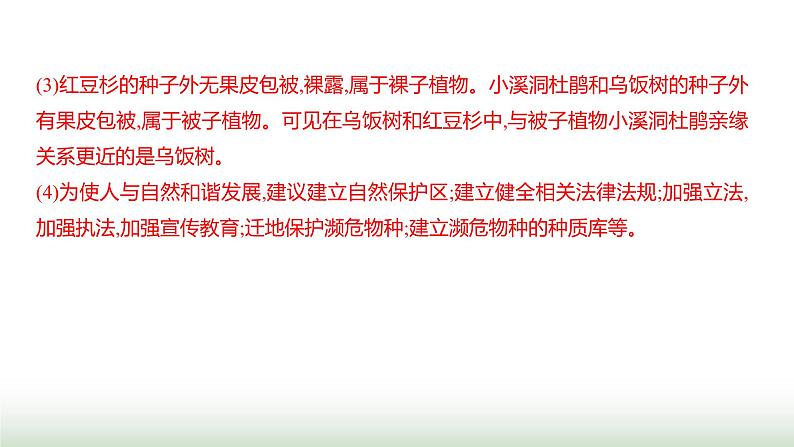 (3)红豆杉的种子外无果皮包被,裸露,属于裸子植物。小溪洞杜鹃和乌饭树的种子外有果皮包被,属于被子植物。可见在乌饭树和红豆杉中,与被子植物小溪洞杜鹃亲缘关系更近的是乌饭树。
(4)为使人与自然和谐发展,建议建立自然保护区;建立健全相关法律法规;加强立法,加强执法,加强宣传教育;迁地保护濒危物种;建立濒危物种的种质库等。